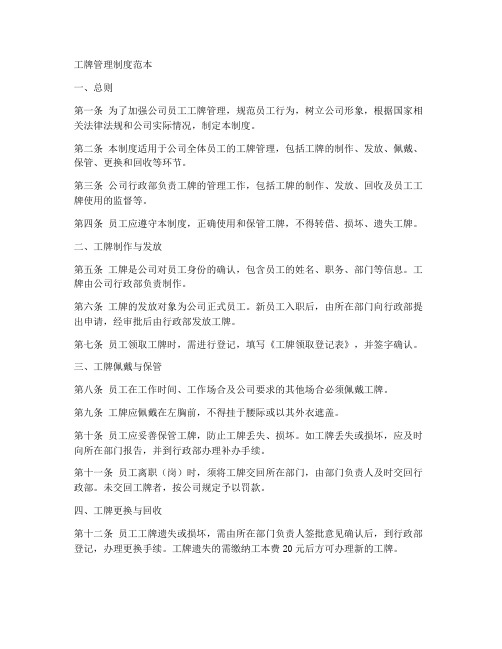 工牌管理制度范本

一、总则

第一条 为了加强公司员工工牌管理，规范员工行为，树立公司形象，根据国家相关法律法规和公司实际情况，制定本制度。

第二条 本制度适用于公司全体员工的工牌管理，包括工牌的制作、发放、佩戴、保管、更换和回收等环节。

第三条 公司行政部负责工牌的管理工作，包括工牌的制作、发放、回收及员工工牌使用的监督等。

第四条 员工应遵守本制度，正确使用和保管工牌，不得转借、损坏、遗失工牌。

二、工牌制作与发放

第五条 工牌是公司对员工身份的确认，包含员工的姓名、职务、部门等信息。工牌由公司行政部负责制作。

第六条 工牌的发放对象为公司正式员工。新员工入职后，由所在部门向行政部提出申请，经审批后由行政部发放工牌。

第七条 员工领取工牌时，需进行登记，填写《工牌领取登记表》，并签字确认。

三、工牌佩戴与保管

第八条 员工在工作时间、工作场合及公司要求的其他场合必须佩戴工牌。

第九条 工牌应佩戴在左胸前，不得挂于腰际或以其外衣遮盖。

第十条 员工应妥善保管工牌，防止工牌丢失、损坏。如工牌丢失或损坏，应及时向所在部门报告，并到行政部办理补办手续。

第十一条 员工离职（岗）时，须将工牌交回所在部门，由部门负责人及时交回行政部。未交回工牌者，按公司规定予以罚款。

四、工牌更换与回收

第十二条 员工工牌遗失或损坏，需由所在部门负责人签批意见确认后，到行政部登记，办理更换手续。工牌遗失的需缴纳工本费 20 元后方可办理新的工牌。